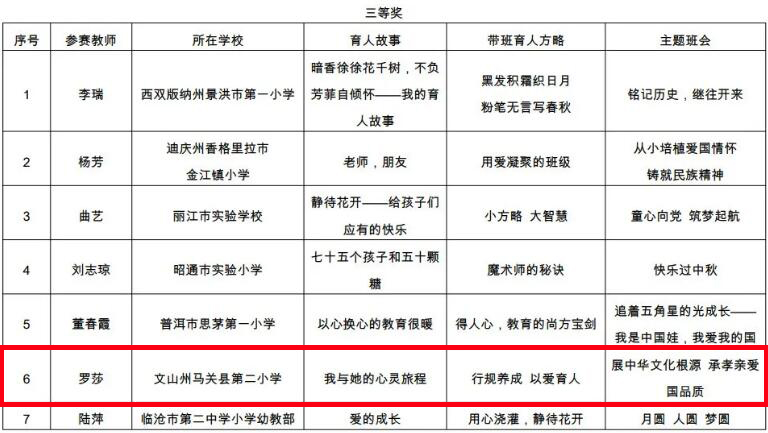 三等奖

| 序号 | 参赛教师 | 所在学校 | 育人故事 | 带班育人方略 | 主题班会 |
|---|---|---|---|---|---|
| 1 | 李瑞 | 西双版纳州景洪市第一小学 | 暗香徐徐花千树，不负芳菲自倾怀——我的育人故事 | 黑发积霜织日月 粉笔无言写春秋 | 铭记历史，继往开来 |
| 2 | 杨芳 | 迪庆州香格里拉市金江镇小学 | 老师，朋友 | 用爱凝聚的班级 | 从小培植爱国情怀 铸就民族精神 |
| 3 | 曲艺 | 丽江市实验学校 | 静待花开——给孩子们应有的快乐 | 小方略 大智慧 | 童心向党 筑梦起航 |
| 4 | 刘志琼 | 昭通市实验小学 | 七十五个孩子和五十颗糖 | 魔术师的秘诀 | 快乐过中秋 |
| 5 | 董春霞 | 普洱市思茅第一小学 | 以心换心的教育很暖 | 得人心，教育的尚方宝剑 | 追着五角星的光成长——我是中国娃，我爱我的国 |
| 6 | 罗莎 | 文山州马关县第二小学 | 我与她的心灵旅程 | 行规养成 以爱育人 | 展中华文化根源 承孝亲爱国品质 |
| 7 | 陆萍 | 临沧市第二中学小学幼教部 | 爱的成长 | 用心浇灌，静待花开 | 月圆 人圆 梦圆 |